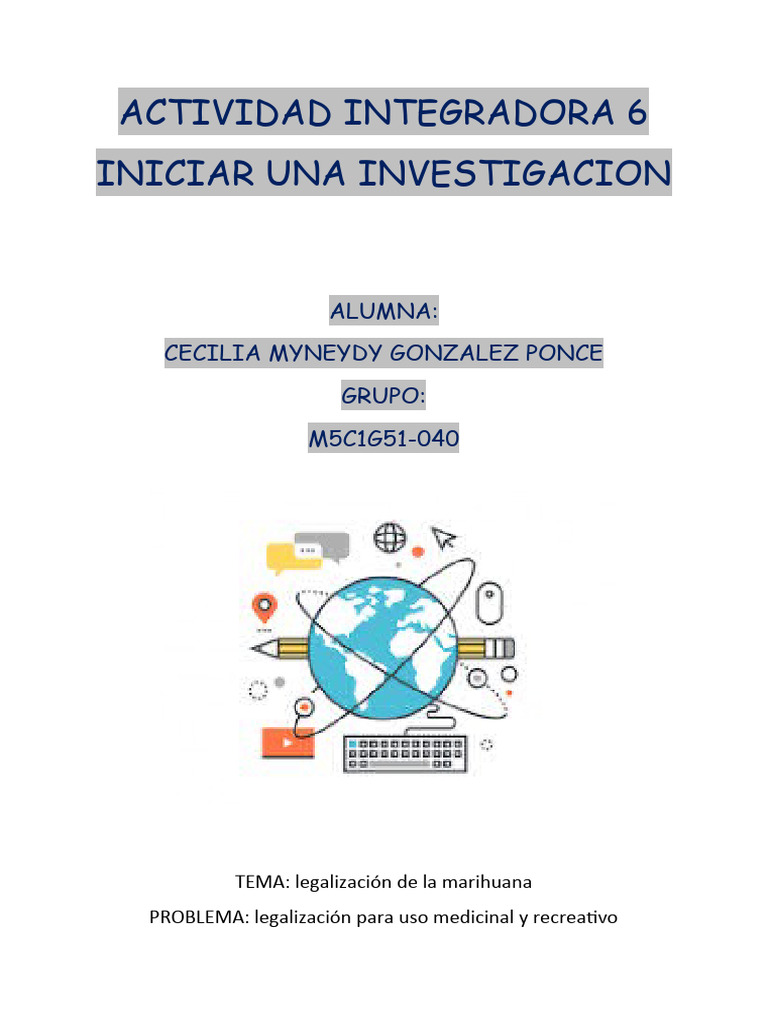 ACTIVIDAD INTEGRADORA 6
INICIAR UNA INVESTIGACION

ALUMNA:
CECILIA MYNEYDY GONZALEZ PONCE
GRUPO:
M5C1G51-040

TEMA: legalización de la marihuana
PROBLEMA: legalización para uso medicinal y recreativo